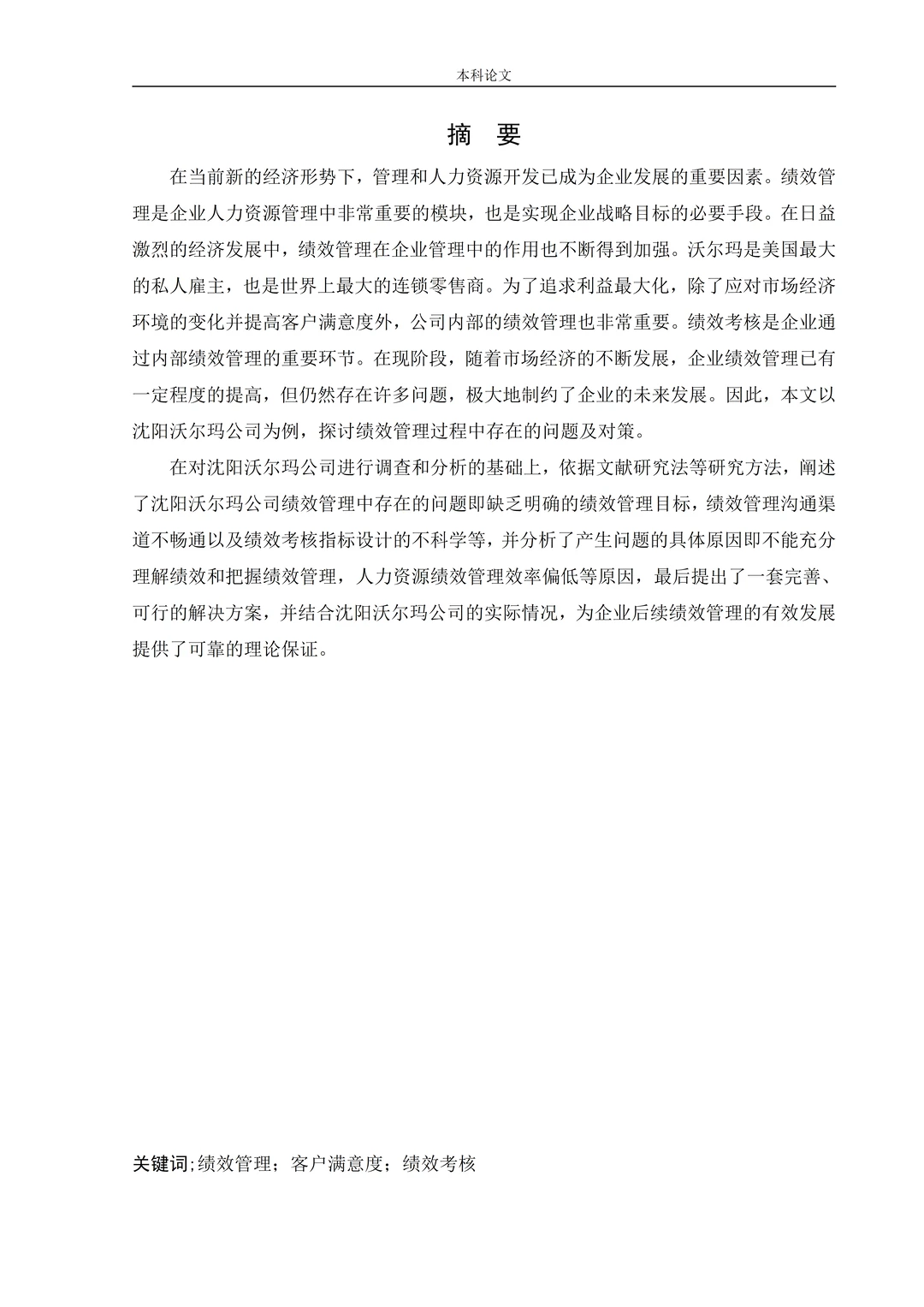 本科论文

摘　要

在当前新的经济形势下，管理和人力资源开发已成为企业发展的重要因素。绩效管理是企业人力资源管理中非常重要的模块，也是实现企业战略目标的必要手段。在日益激烈的经济发展中，绩效管理在企业管理中的作用也不断得到加强。沃尔玛是美国最大的私人雇主，也是世界上最大的连锁零售商。为了追求利益最大化，除了应对市场经济环境的变化并提高客户满意度外，公司内部的绩效管理也非常重要。绩效考核是企业通过内部绩效管理的重要环节。在现阶段，随着市场经济的不断发展，企业绩效管理已有一定程度的提高，但仍然存在许多问题，极大地制约了企业的未来发展。因此，本文以沈阳沃尔玛公司为例，探讨绩效管理过程中存在的问题及对策。

在对沈阳沃尔玛公司进行调查和分析的基础上，依据文献研究法等研究方法，阐述了沈阳沃尔玛公司绩效管理中存在的问题即缺乏明确的绩效管理目标，绩效管理沟通渠道不畅通以及绩效考核指标设计的不科学等，并分析了产生问题的具体原因即不能充分理解绩效和把握绩效管理，人力资源绩效管理效率偏低等原因，最后提出了一套完善、可行的解决方案，并结合沈阳沃尔玛公司的实际情况，为企业后续绩效管理的有效发展提供了可靠的理论保证。

关键词;绩效管理；客户满意度；绩效考核